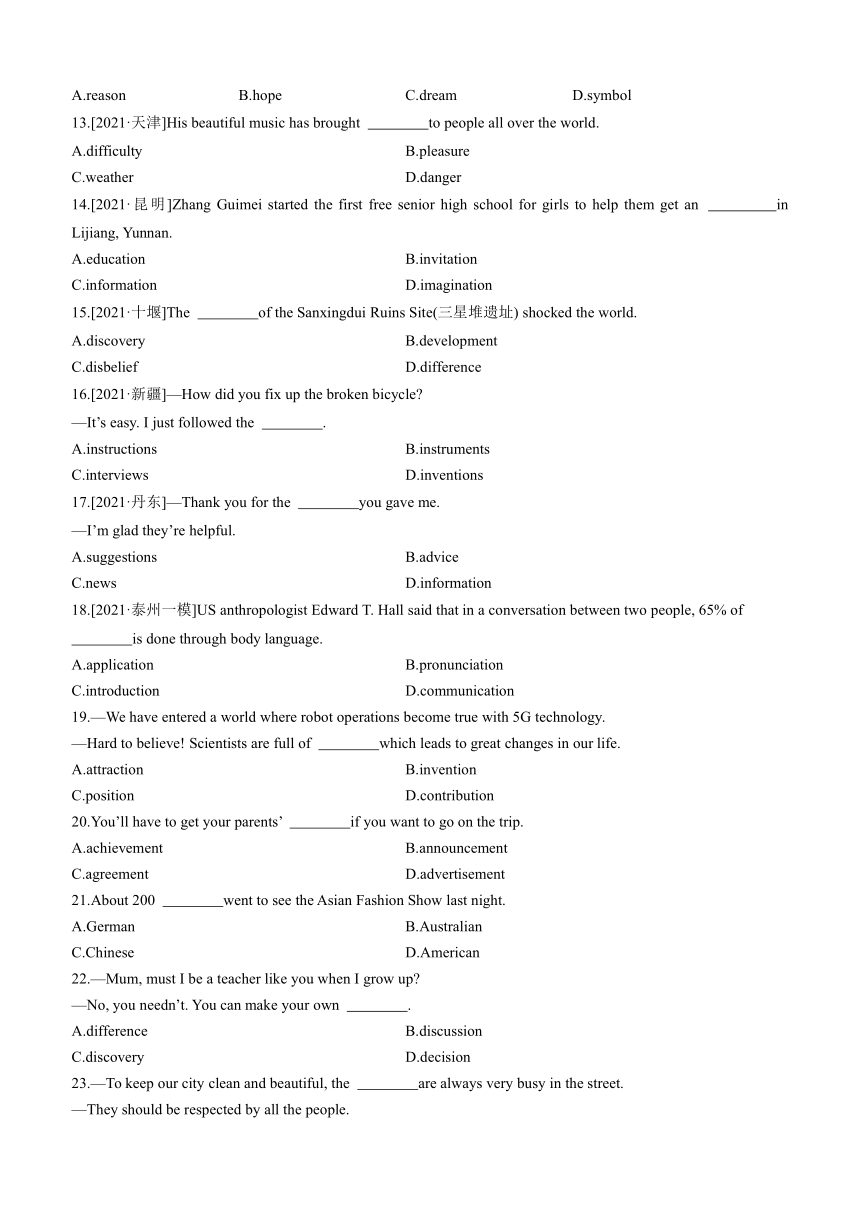 A.reason B.hope C.dream D.symbol

13.[2021·天津]His beautiful music has brought ________to people all over the world.

A.difficulty B.pleasure

C.weather D.danger

14.[2021·昆明]Zhang Guimei started the first free senior high school for girls to help them get an _________in Lijiang, Yunnan.

A.education B.invitation

C.information D.imagination

15.[2021·十堰]The ________of the Sanxingdui Ruins Site(三星堆遗址) shocked the world.

A.discovery B.development

C.disbelief D.difference

16.[2021·新疆]—How did you fix up the broken bicycle?

—It's easy. I just followed the ________.

A.instructions B.instruments

C.interviews D.inventions

17.[2021·丹东]—Thank you for the ________you gave me.

—I'm glad they're helpful.

A.suggestions B.advice

C.news D.information

18.[2021·泰州一模]US anthropologist Edward T. Hall said that in a conversation between two people, 65% of ________is done through body language.

A.application B.pronunciation

C.introduction D.communication

19.—We have entered a world where robot operations become true with 5G technology.

—Hard to believe! Scientists are full of ________which leads to great changes in our life.

A.attraction B.invention

C.position D.contribution

20.You'll have to get your parents' ________if you want to go on the trip.

A.achievement B.announcement

C.agreement D.advertisement

21.About 200 ________went to see the Asian Fashion Show last night.

A.German B.Australian

C.Chinese D.American

22.—Mum, must I be a teacher like you when I grow up?

—No, you needn't. You can make your own ________.

A.difference B.discussion

C.discovery D.decision

23.—To keep our city clean and beautiful, the ________are always very busy in the street.

—They should be respected by all the people.